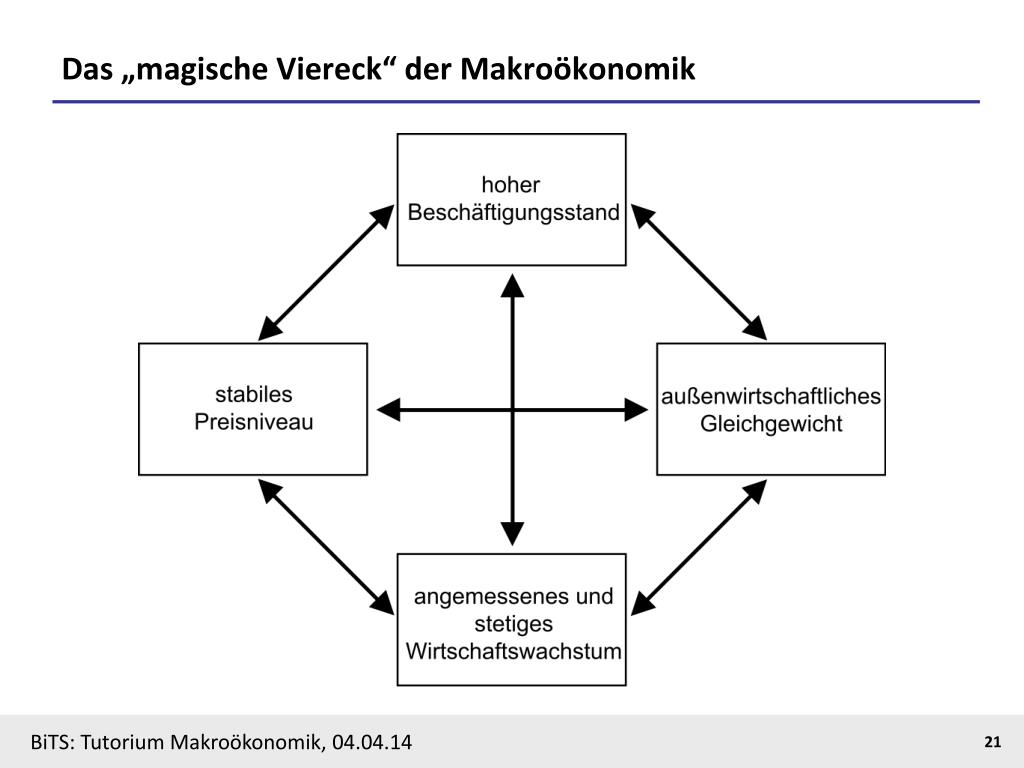 Das „magische Viereck“ der Makroökonomik

hoher Beschäftigungsstand

stabiles Preisniveau

außenwirtschaftliches Gleichgewicht

angemessenes und stetiges Wirtschaftswachstum

BiTS: Tutorium Makroökonomik, 04.04.14

21